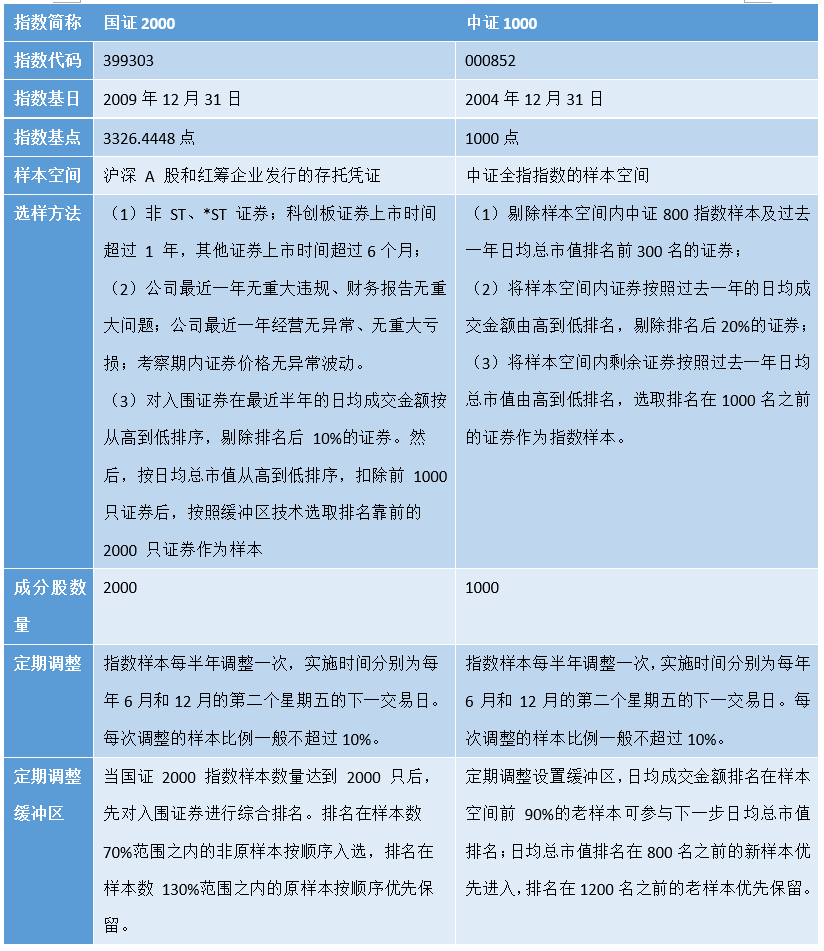 | 指数简称 | 国证 2000 | 中证 1000 |
|---|---|---|
| 指数代码 | 399303 | 000852 |
| 指数基日 | 2009 年 12 月 31 日 | 2004 年 12 月 31 日 |
| 指数基点 | 3326.4448 点 | 1000 点 |
| 样本空间 | 沪深 A 股和红筹企业发行的存托凭证 | 中证全指指数的样本空间 |
| 选样方法 | （1）非 ST、*ST 证券；科创板证券上市时间超过 1 年，其他证券上市时间超过 6 个月；（2）公司最近一年无重大违规、财务报告无重大问题；公司最近一年经营无异常、无重大亏损；考察期内证券价格无异常波动。（3）对入围证券在最近半年的日均成交金额按从高到低排序，剔除排名后 10%的证券。然后，按日均总市值从高到低排序，扣除前 1000 只证券后，按照缓冲区技术选取排名靠前的 2000 只证券作为样本 | （1）剔除样本空间内中证 800 指数样本及过去一年日均总市值排名前 300 名的证券；（2）将样本空间内证券按照过去一年的日均成交金额由高到低排名，剔除排名后 20%的证券；（3）将样本空间内剩余证券按照过去一年日均总市值由高到低排名，选取排名在 1000 名之前的证券作为指数样本。 |
| 成分股数量 | 2000 | 1000 |
| 定期调整 | 指数样本每半年调整一次，实施时间分别为每年 6 月和 12 月的第二个星期五的下一交易日。每次调整的样本比例一般不超过 10%。 | 指数样本每半年调整一次，实施时间分别为每年 6 月和 12 月的第二个星期五的下一交易日。每次调整的样本比例一般不超过 10%。 |
| 定期调整缓冲区 | 当国证 2000 指数样本数量达到 2000 只后，先对入围证券进行综合排名。排名在样本数 70%范围之内的非原样本按顺序入选，排名在样本数 130%范围之内的原样本按顺序优先保留。 | 定期调整设置缓冲区，日均成交金额排名在样本空间前 90%的老样本可参与下一步日均总市值排名；日均总市值排名在 800 名之前的新样本优先进入，排名在 1200 名之前的老样本优先保留。 |